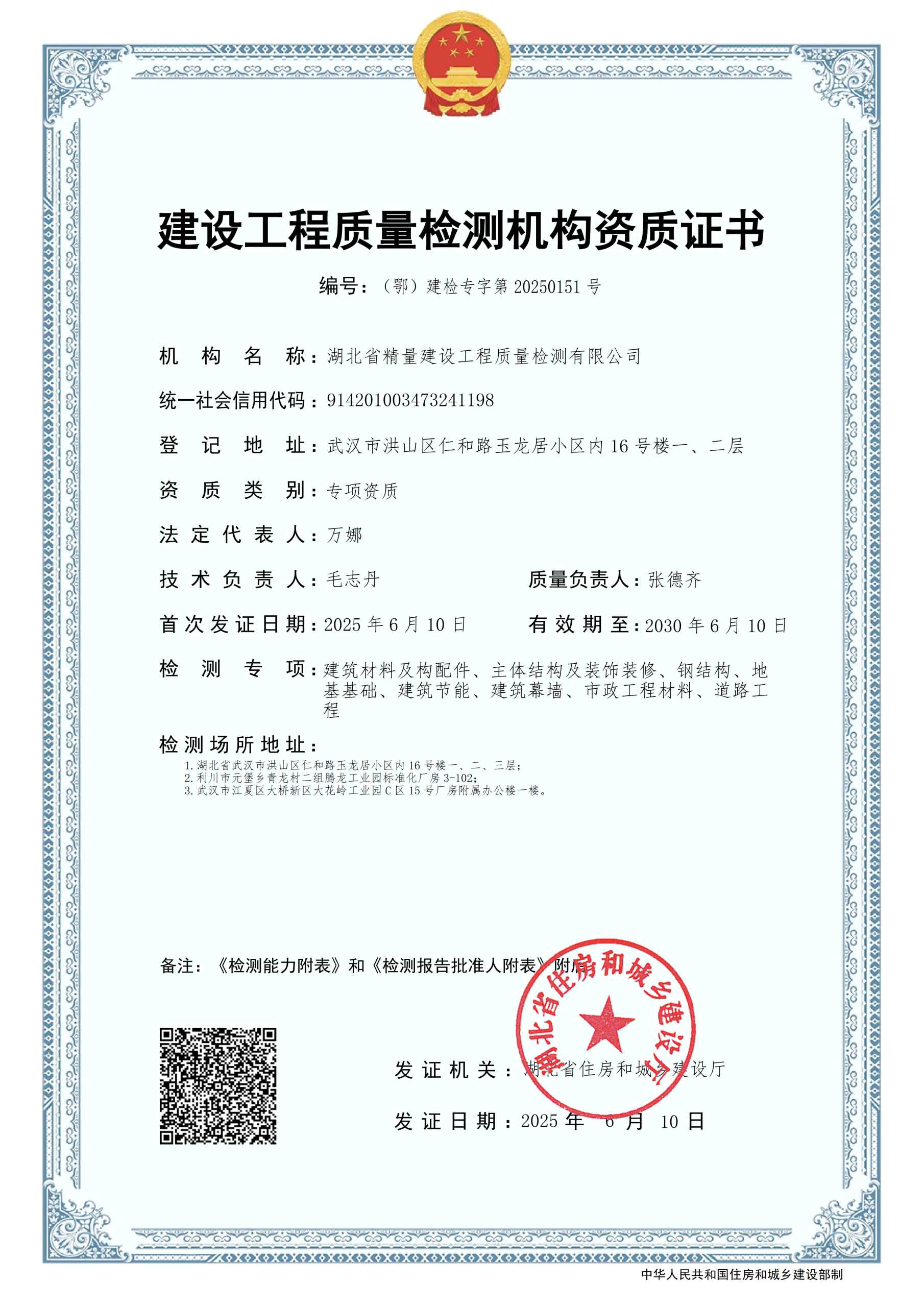 建设工程质量检测机构资质证书

编号：（鄂）建检专字第 20250151 号

机构名称：湖北省精量建设工程质量检测有限公司

统一社会信用代码：914201003473241198

登记地址：武汉市洪山区仁和路玉龙居小区内 16 号楼一、二层

资质类别：专项资质

法定代表人：万娜

技术负责人：毛志丹　　质量负责人：张德齐

首次发证日期：2025 年 6 月 10 日　　有效期至：2030 年 6 月 10 日

检测专项：建筑材料及构配件、主体结构及装饰装修、钢结构、地基基础、建筑节能、建筑幕墙、市政工程材料、道路工程

检测场所地址：
1. 湖北省武汉市洪山区仁和路玉龙居小区内 16 号楼一、二、三层；
2. 利川市元堡乡青龙村二组腾龙工业园标准化厂房 3-102；
3. 武汉市江夏区大桥新区大花岭工业园 C 区 15 号厂房附属办公楼一楼。

备注：《检测能力附表》和《检测报告批准人附表》附后

湖北省住房和城乡建设厅

发证机关：湖北省住房和城乡建设厅

发证日期：2025 年 6 月 10 日

中华人民共和国住房和城乡建设部制